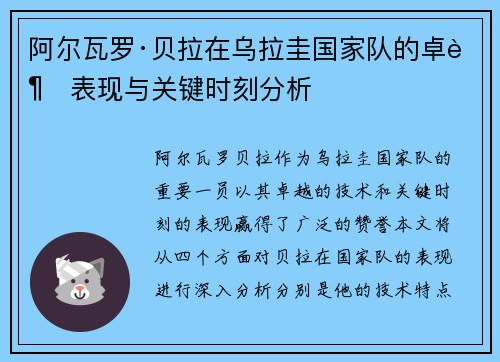 阿尔瓦罗·贝拉在乌拉圭国家队的卓è¶　表现与关键时刻分析

阿尔瓦罗贝拉作为乌拉圭国家队的重要一员以其卓越的技术和关键时刻的表现赢得了广泛的赞誉本文将从四个方面对贝拉在国家队的表现进行深入分析分别是他的技术特点